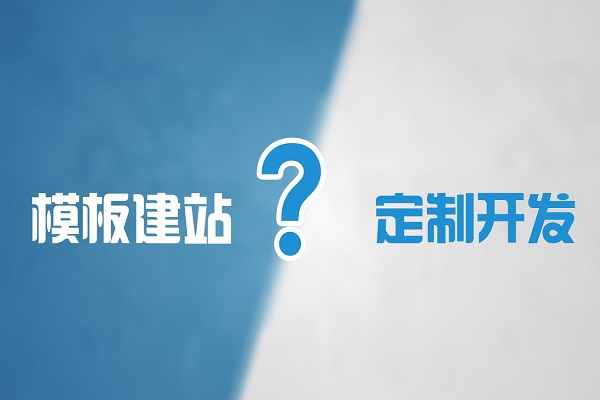 模板建站 ? 定制开发